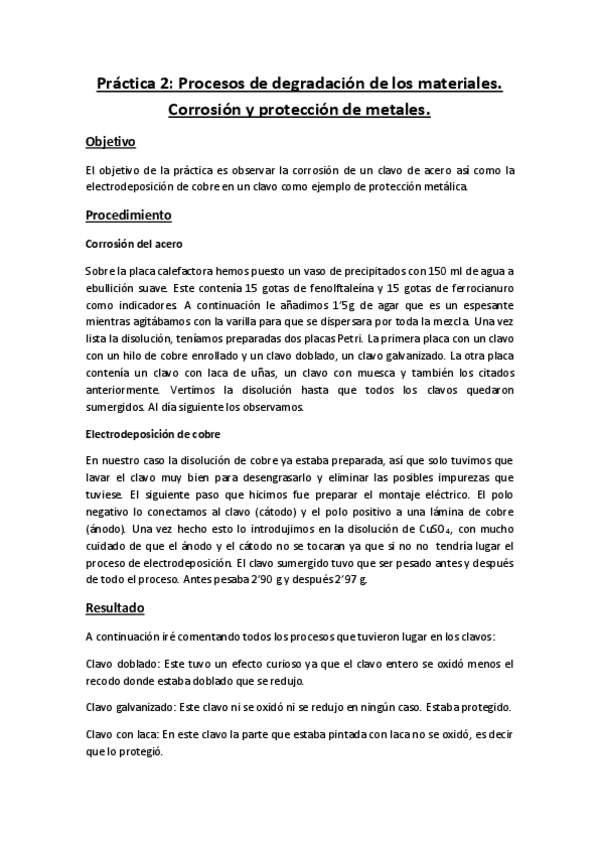 Práctica 2: Procesos de degradación de los materiales. Corrosión y protección de metales.

Objetivo

El objetivo de la práctica es observar la corrosión de un clavo de acero así como la electrodeposición de cobre en un clavo como ejemplo de protección metálica.

Procedimiento

Corrosión del acero

Sobre la placa calefactora hemos puesto un vaso de precipitados con 150 ml de agua a ebullición suave. Este contenía 15 gotas de fenolftaleína y 15 gotas de ferrocianuro como indicadores. A continuación le añadimos 1'5g de agar que es un espesante mientras agitábamos con la varilla para que se dispersara por toda la mezcla. Una vez lista la disolución, teníamos preparadas dos placas Petri. La primera placa con un clavo con un hilo de cobre enrollado y un clavo doblado, un clavo galvanizado. La otra placa contenía un clavo con laca de uñas, un clavo con muesca y también los citados anteriormente. Vertimos la disolución hasta que todos los clavos quedaron sumergidos. Al día siguiente los observamos.

Electrodeposición de cobre

En nuestro caso la disolución de cobre ya estaba preparada, así que solo tuvimos que lavar el clavo muy bien para desengrasarlo y eliminar las posibles impurezas que tuviese. El siguiente paso que hicimos fue preparar el montaje eléctrico. El polo negativo lo conectamos al clavo (cátodo) y el polo positivo a una lámina de cobre (ánodo). Una vez hecho esto lo introdujimos en la disolución de $CuSO_4$, con mucho cuidado de que el ánodo y el cátodo no se tocaran ya que si no no tendría lugar el proceso de electrodeposición. El clavo sumergido tuvo que ser pesado antes y después de todo el proceso. Antes pesaba 2'90 g y después 2'97 g.

Resultado

A continuación iré comentando todos los procesos que tuvieron lugar en los clavos:

Clavo doblado: Este tuvo un efecto curioso ya que el clavo entero se oxidó menos el recodo donde estaba doblado que se redujo.

Clavo galvanizado: Este clavo ni se oxidó ni se redujo en ningún caso. Estaba protegido.

Clavo con laca: En este clavo la parte que estaba pintada con laca no se oxidó, es decir que lo protegió.